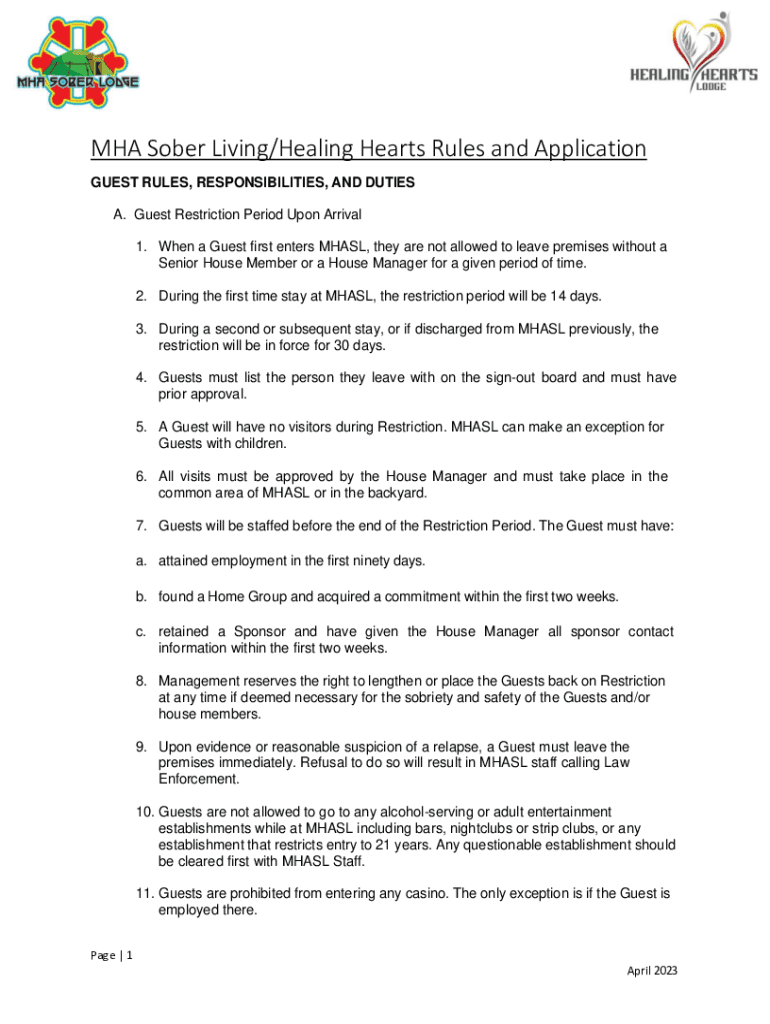 MHA SOBER LODGE

HEALING HEARTS LODGE

MHA Sober Living/Healing Hearts Rules and Application

GUEST RULES, RESPONSIBILITIES, AND DUTIES

A. Guest Restriction Period Upon Arrival

1. When a Guest first enters MHASL, they are not allowed to leave premises without a Senior House Member or a House Manager for a given period of time.

2. During the first time stay at MHASL, the restriction period will be 14 days.

3. During a second or subsequent stay, or if discharged from MHASL previously, the restriction will be in force for 30 days.

4. Guests must list the person they leave with on the sign-out board and must have prior approval.

5. A Guest will have no visitors during Restriction. MHASL can make an exception for Guests with children.

6. All visits must be approved by the House Manager and must take place in the common area of MHASL or in the backyard.

7. Guests will be staffed before the end of the Restriction Period. The Guest must have:

a. attained employment in the first ninety days.

b. found a Home Group and acquired a commitment within the first two weeks.

c. retained a Sponsor and have given the House Manager all sponsor contact information within the first two weeks.

8. Management reserves the right to lengthen or place the Guests back on Restriction at any time if deemed necessary for the sobriety and safety of the Guests and/or house members.

9. Upon evidence or reasonable suspicion of a relapse, a Guest must leave the premises immediately. Refusal to do so will result in MHASL staff calling Law Enforcement.

10. Guests are not allowed to go to any alcohol-serving or adult entertainment establishments while at MHASL including bars, nightclubs or strip clubs, or any establishment that restricts entry to 21 years. Any questionable establishment should be cleared first with MHASL Staff.

11. Guests are prohibited from entering any casino. The only exception is if the Guest is employed there.

Page | 1

April 2023